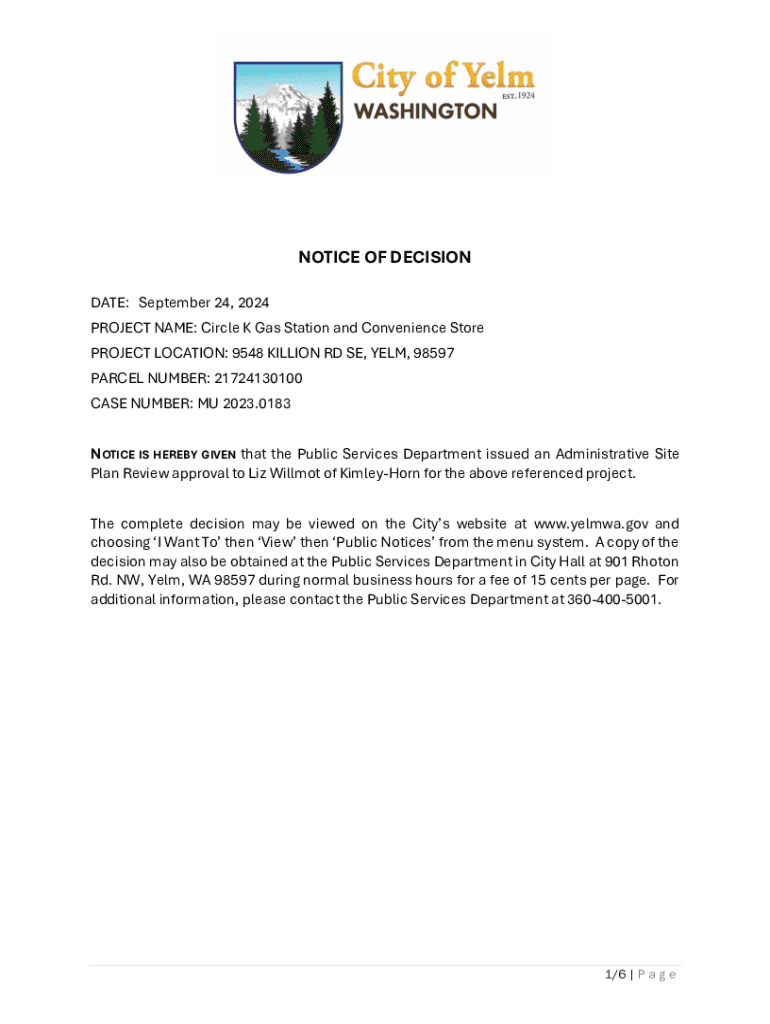 City of Yelm
EST. 1924
WASHINGTON

NOTICE OF DECISION

DATE: September 24, 2024
PROJECT NAME: Circle K Gas Station and Convenience Store
PROJECT LOCATION: 9548 KILLION RD SE, YELM, 98597
PARCEL NUMBER: 21724130100
CASE NUMBER: MU 2023.0183

NOTICE IS HEREBY GIVEN that the Public Services Department issued an Administrative Site Plan Review approval to Liz Willmot of Kimley-Horn for the above referenced project.

The complete decision may be viewed on the City's website at www.yelmwa.gov and choosing 'I Want To' then 'View' then 'Public Notices' from the menu system. A copy of the decision may also be obtained at the Public Services Department in City Hall at 901 Rhoton Rd. NW, Yelm, WA 98597 during normal business hours for a fee of 15 cents per page. For additional information, please contact the Public Services Department at 360-400-5001.

1/6 | Page